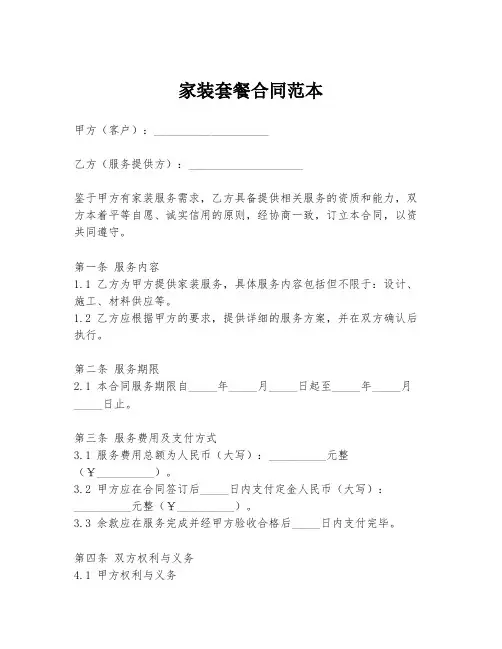 家装套餐合同范本

甲方（客户）：____________________

乙方（服务提供方）：____________________

鉴于甲方有家装服务需求，乙方具备提供相关服务的资质和能力，双方本着平等自愿、诚实信用的原则，经协商一致，订立本合同，以资共同遵守。

第一条 服务内容
1.1 乙方为甲方提供家装服务，具体服务内容包括但不限于：设计、施工、材料供应等。
1.2 乙方应根据甲方的要求，提供详细的服务方案，并在双方确认后执行。

第二条 服务期限
2.1 本合同服务期限自_____年_____月_____日起至_____年_____月_____日止。

第三条 服务费用及支付方式
3.1 服务费用总额为人民币（大写）：__________元整（￥__________）。
3.2 甲方应在合同签订后_____日内支付定金人民币（大写）：__________元整（￥__________）。
3.3 余款应在服务完成并经甲方验收合格后_____日内支付完毕。

第四条 双方权利与义务
4.1 甲方权利与义务